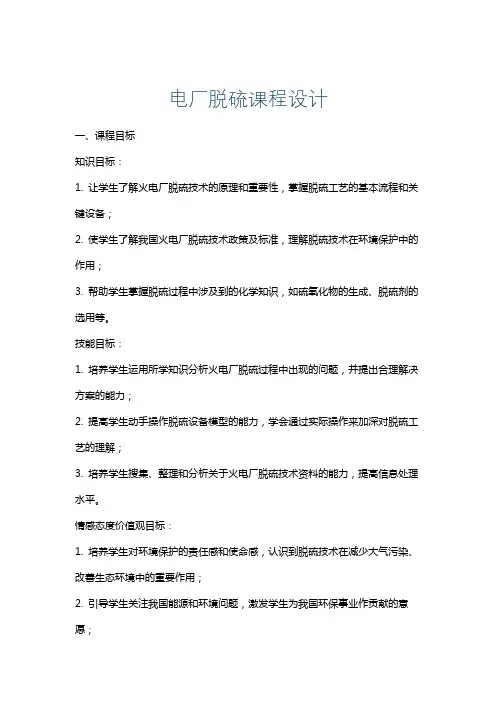 电厂脱硫课程设计

一、课程目标

知识目标：

1. 让学生了解火电厂脱硫技术的原理和重要性，掌握脱硫工艺的基本流程和关键设备；

2. 使学生了解我国火电厂脱硫技术政策及标准，理解脱硫技术在环境保护中的作用；

3. 帮助学生掌握脱硫过程中涉及到的化学知识，如硫氧化物的生成、脱硫剂的选用等。

技能目标：

1. 培养学生运用所学知识分析火电厂脱硫过程中出现的问题，并提出合理解决方案的能力；

2. 提高学生动手操作脱硫设备模型的能力，学会通过实际操作来加深对脱硫工艺的理解；

3. 培养学生搜集、整理和分析关于火电厂脱硫技术资料的能力，提高信息处理水平。

情感态度价值观目标：

1. 培养学生对环境保护的责任感和使命感，认识到脱硫技术在减少大气污染、改善生态环境中的重要作用；

2. 引导学生关注我国能源和环境问题，激发学生为我国环保事业作贡献的意愿；